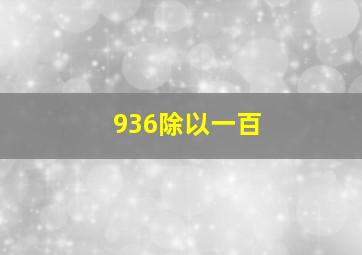 936除以一百